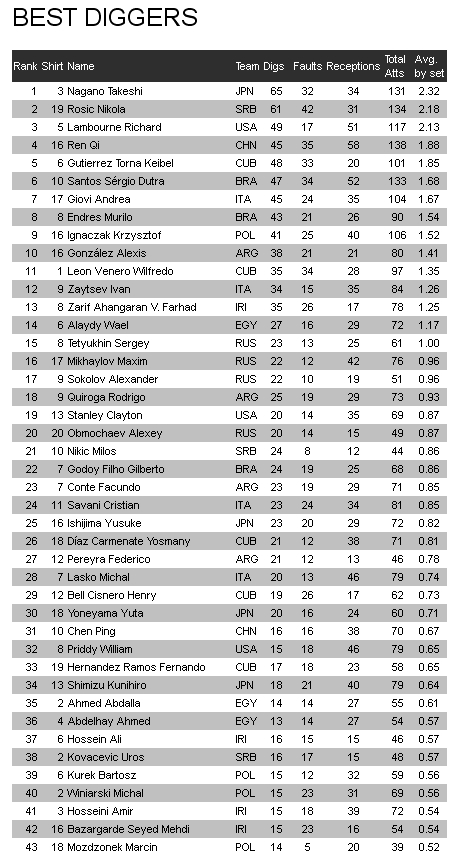 BEST DIGGERS

| Rank | Shirt | Name | Team | Digs | Faults | Receptions | Total Atts | Avg. by set |
|---|---|---|---|---|---|---|---|---|
| 1 | 3 | Nagano Takeshi | JPN | 65 | 32 | 34 | 131 | 2.32 |
| 2 | 19 | Rosic Nikola | SRB | 61 | 42 | 31 | 134 | 2.18 |
| 3 | 5 | Lambourne Richard | USA | 49 | 17 | 51 | 117 | 2.13 |
| 4 | 16 | Ren Qi | CHN | 45 | 35 | 58 | 138 | 1.88 |
| 5 | 6 | Gutierrez Torna Keibel | CUB | 48 | 33 | 20 | 101 | 1.85 |
| 6 | 10 | Santos Sérgio Dutra | BRA | 47 | 34 | 52 | 133 | 1.68 |
| 7 | 17 | Giovi Andrea | ITA | 45 | 24 | 35 | 104 | 1.67 |
| 8 | 8 | Endres Murilo | BRA | 43 | 21 | 26 | 90 | 1.54 |
| 9 | 16 | Ignaczak Krzysztof | POL | 41 | 25 | 40 | 106 | 1.52 |
| 10 | 16 | González Alexis | ARG | 38 | 21 | 21 | 80 | 1.41 |
| 11 | 1 | Leon Venero Wilfredo | CUB | 35 | 34 | 28 | 97 | 1.35 |
| 12 | 9 | Zaytsev Ivan | ITA | 34 | 15 | 35 | 84 | 1.26 |
| 13 | 8 | Zarif Ahangaran V. Farhad | IRI | 35 | 26 | 17 | 78 | 1.25 |
| 14 | 6 | Alaydy Wael | EGY | 27 | 16 | 29 | 72 | 1.17 |
| 15 | 8 | Tetyukhin Sergey | RUS | 23 | 13 | 25 | 61 | 1.00 |
| 16 | 17 | Mikhaylov Maxim | RUS | 22 | 12 | 42 | 76 | 0.96 |
| 17 | 9 | Sokolov Alexander | RUS | 22 | 10 | 19 | 51 | 0.96 |
| 18 | 9 | Quiroga Rodrigo | ARG | 25 | 19 | 29 | 73 | 0.93 |
| 19 | 13 | Stanley Clayton | USA | 20 | 14 | 35 | 69 | 0.87 |
| 20 | 20 | Obmochaev Alexey | RUS | 20 | 14 | 15 | 49 | 0.87 |
| 21 | 10 | Nikic Milos | SRB | 24 | 8 | 12 | 44 | 0.86 |
| 22 | 7 | Godoy Filho Gilberto | BRA | 24 | 19 | 25 | 68 | 0.86 |
| 23 | 7 | Conte Facundo | ARG | 23 | 19 | 29 | 71 | 0.85 |
| 24 | 11 | Savani Cristian | ITA | 23 | 24 | 34 | 81 | 0.85 |
| 25 | 16 | Ishijima Yusuke | JPN | 23 | 20 | 29 | 72 | 0.82 |
| 26 | 18 | Díaz Carmenate Yosmany | CUB | 21 | 12 | 38 | 71 | 0.81 |
| 27 | 12 | Pereyra Federico | ARG | 21 | 12 | 13 | 46 | 0.78 |
| 28 | 7 | Lasko Michal | ITA | 20 | 13 | 46 | 79 | 0.74 |
| 29 | 12 | Bell Cisnero Henry | CUB | 19 | 26 | 17 | 62 | 0.73 |
| 30 | 18 | Yoneyama Yuta | JPN | 20 | 16 | 24 | 60 | 0.71 |
| 31 | 10 | Chen Ping | CHN | 16 | 16 | 38 | 70 | 0.67 |
| 32 | 8 | Priddy William | USA | 15 | 18 | 46 | 79 | 0.65 |
| 33 | 19 | Hernandez Ramos Fernando | CUB | 17 | 18 | 23 | 58 | 0.65 |
| 34 | 13 | Shimizu Kunihiro | JPN | 18 | 21 | 40 | 79 | 0.64 |
| 35 | 2 | Ahmed Abdalla | EGY | 14 | 14 | 27 | 55 | 0.61 |
| 36 | 4 | Abdelhay Ahmed | EGY | 13 | 14 | 27 | 54 | 0.57 |
| 37 | 6 | Hossein Ali | IRI | 16 | 15 | 15 | 46 | 0.57 |
| 38 | 2 | Kovacevic Uros | SRB | 16 | 17 | 15 | 48 | 0.57 |
| 39 | 6 | Kurek Bartosz | POL | 15 | 12 | 32 | 59 | 0.56 |
| 40 | 2 | Winiarski Michal | POL | 15 | 23 | 31 | 69 | 0.56 |
| 41 | 3 | Hosseini Amir | IRI | 15 | 18 | 39 | 72 | 0.54 |
| 42 | 16 | Bazargarde Seyed Mehdi | IRI | 15 | 23 | 16 | 54 | 0.54 |
| 43 | 18 | Mozdzonek Marcin | POL | 14 | 5 | 20 | 39 | 0.52 |